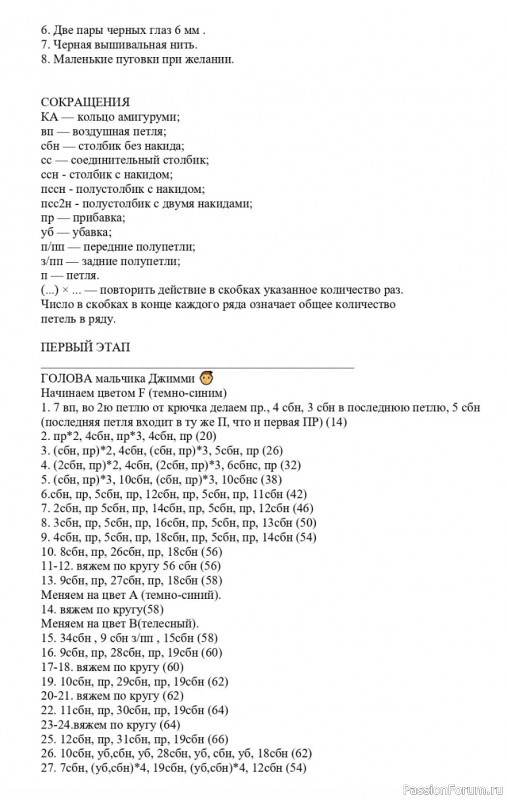 6. Две пары черных глаз 6 мм .
7. Черная вышивальная нить.
8. Маленькие пуговки при желании.

СОКРАЩЕНИЯ
КА — кольцо амигуруми;
вп — воздушная петля;
сбн — столбик без накида;
сс — соединительный столбик;
ссн - столбик с накидом;
пссн - полустолбик с накидом;
псс2н - полустолбик с двумя накидами;
пр — прибавка;
уб — убавка;
п/пп — передние полупетли;
з/пп — задние полупетли;
п — петля.
(...) × ... — повторить действие в скобках указанное количество раз.
Число в скобках в конце каждого ряда означает общее количество петель в ряду.

ПЕРВЫЙ ЭТАП

ГОЛОВА мальчика Джимми
Начинаем цветом F (темно-синим)
1. 7 вп, во 2ю петлю от крючка делаем пр., 4 сбн, 3 сбн в последнюю петлю, 5 сбн (последняя петля входит в ту же П, что и первая ПР) (14)
2. пр*2, 4сбн, пр*3, 4сбн, пр (20)
3. (сбн, пр)*2, 4сбн, (сбн, пр)*3, 5сбн, пр (26)
4. (2сбн, пр)*2, 4сбн, (2сбн, пр)*3, 6сбнс, пр (32)
5. (сбн, пр)*3, 10сбн, (сбн, пр)*3, 10сбнс (38)
6.сбн, пр, 5сбн, пр, 12сбн, пр, 5сбн, пр, 11сбн (42)
7. 2сбн, пр 5сбн, пр, 14сбн, пр, 5сбн, пр, 12сбн (46)
8. 3сбн, пр, 5сбн, пр, 16сбн, пр, 5сбн, пр, 13сбн (50)
9. 4сбн, пр, 5сбн, пр, 18сбн, пр, 5сбн, пр, 14сбн (54)
10. 8сбн, пр, 26сбн, пр, 18сбн (56)
11-12. вяжем по кругу 56 сбн (56)
13. 9сбн, пр, 27сбн, пр, 18сбн (58)
Меняем на цвет А (темно-синий).
14. вяжем по кругу(58)
Меняем на цвет В(телесный).
15. 34сбн , 9 сбн з/пп , 15сбн (58)
16. 9сбн, пр, 28сбн, пр, 19сбн (60)
17-18. вяжем по кругу (60)
19. 10сбн, пр, 29сбн, пр, 19сбн (62)
20-21. вяжем по кругу (62)
22. 11сбн, пр, 30сбн, пр, 19сбн (64)
23-24.вяжем по кругу (64)
25. 12сбн, пр, 31сбн, пр, 19сбн (66)
26. 10сбн, уб,сбн, уб, 28сбн, уб, сбн, уб, 18сбн (62)
27. 7сбн, (уб,сбн)*4, 19сбн, (уб,сбн)*4, 12сбн (54)

PassionForum.ru